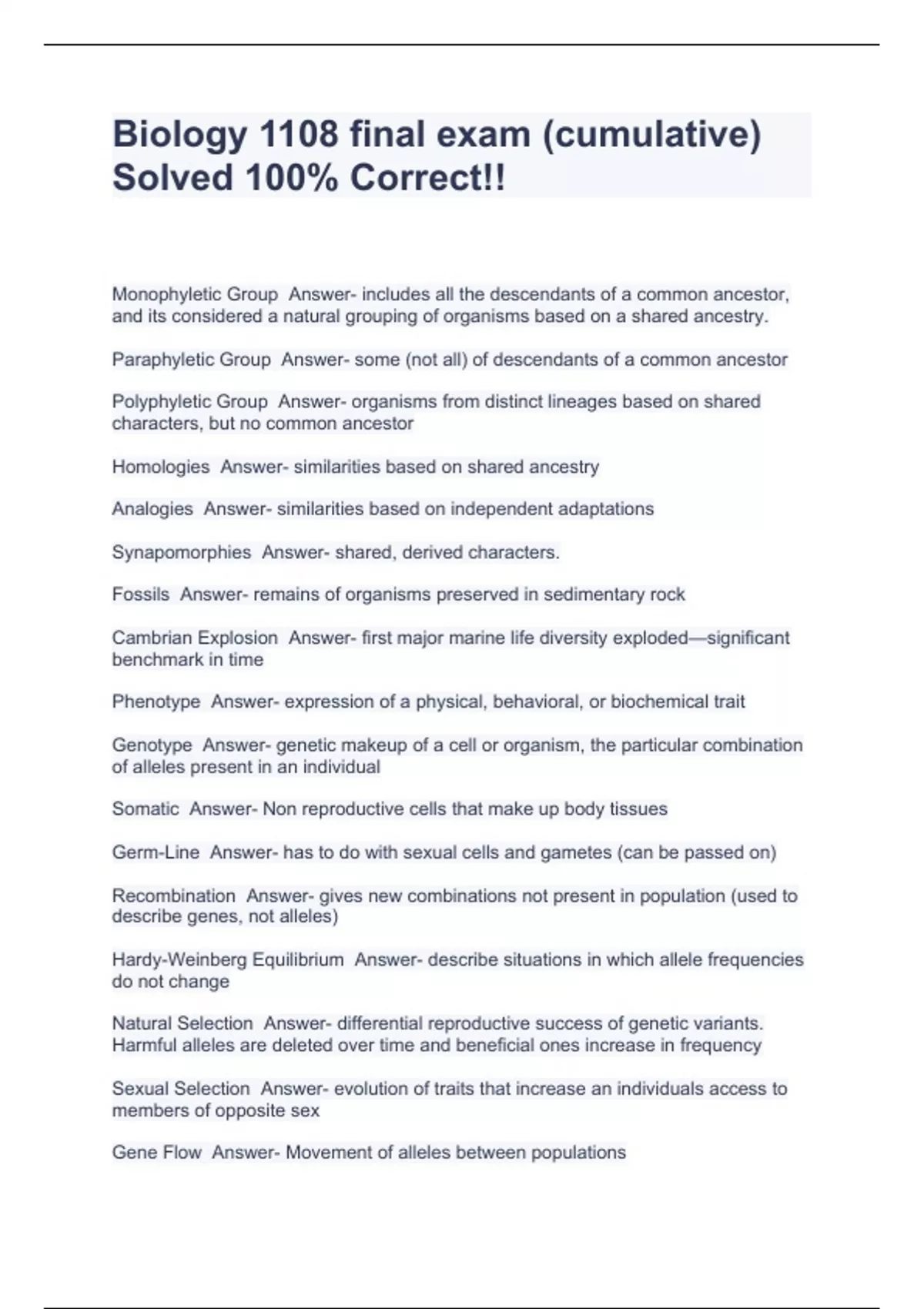 Biology 1108 final exam (cumulative) Solved 100% Correct!!

Monophyletic Group Answer- includes all the descendants of a common ancestor, and its considered a natural grouping of organisms based on a shared ancestry.

Paraphyletic Group Answer- some (not all) of descendants of a common ancestor

Polyphyletic Group Answer- organisms from distinct lineages based on shared characters, but no common ancestor

Homologies Answer- similarities based on shared ancestry

Analogies Answer- similarities based on independent adaptations

Synapomorphies Answer- shared, derived characters.

Fossils Answer- remains of organisms preserved in sedimentary rock

Cambrian Explosion Answer- first major marine life diversity exploded—significant benchmark in time

Phenotype Answer- expression of a physical, behavioral, or biochemical trait

Genotype Answer- genetic makeup of a cell or organism, the particular combination of alleles present in an individual

Somatic Answer- Non reproductive cells that make up body tissues

Germ-Line Answer- has to do with sexual cells and gametes (can be passed on)

Recombination Answer- gives new combinations not present in population (used to describe genes, not alleles)

Hardy-Weinberg Equilibrium Answer- describe situations in which allele frequencies do not change

Natural Selection Answer- differential reproductive success of genetic variants. Harmful alleles are deleted over time and beneficial ones increase in frequency

Sexual Selection Answer- evolution of traits that increase an individuals access to members of opposite sex

Gene Flow Answer- Movement of alleles between populations